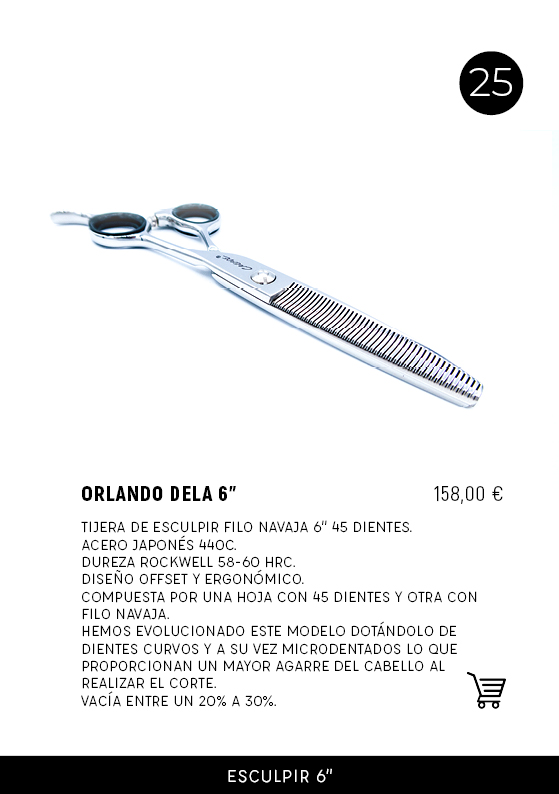 25

ORLANDO DELA 6"

158,00 €

TIJERA DE ESCULPIR FILO NAVAJA 6" 45 DIENTES.
ACERO JAPONÉS 440C.
DUREZA ROCKWELL 58-60 HRC.
DISEÑO OFFSET Y ERGONÓMICO.
COMPUESTA POR UNA HOJA CON 45 DIENTES Y OTRA CON FILO NAVAJA.
HEMOS EVOLUCIONADO ESTE MODELO DOTÁNDOLO DE DIENTES CURVOS Y A SU VEZ MICRODENTADOS LO QUE PROPORCIONAN UN MAYOR AGARRE DEL CABELLO AL REALIZAR EL CORTE.
VACÍA ENTRE UN 20% A 30%.

ESCULPIR 6"